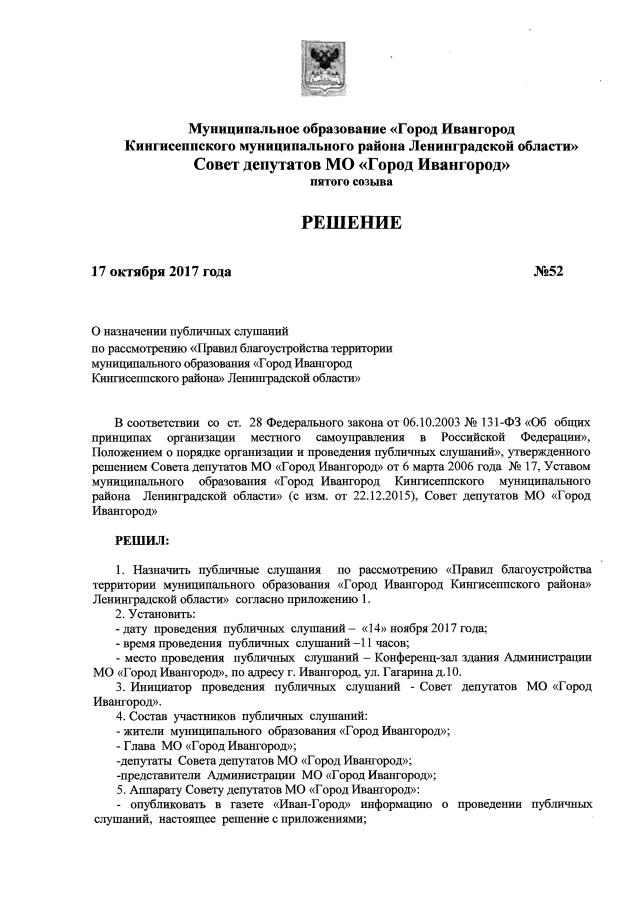 Муниципальное образование «Город Ивангород
Кингисеппского муниципального района Ленинградской области»
Совет депутатов МО «Город Ивангород»
пятого созыва

РЕШЕНИЕ

17 октября 2017 года №52

О назначении публичных слушаний
по рассмотрению «Правил благоустройства территории
муниципального образования «Город Ивангород
Кингисеппского района» Ленинградской области»

В соответствии со ст. 28 Федерального закона от 06.10.2003 № 131-ФЗ «Об общих принципах организации местного самоуправления в Российской Федерации», Положением о порядке организации и проведения публичных слушаний», утвержденного решением Совета депутатов МО «Город Ивангород» от 6 марта 2006 года № 17, Уставом муниципального образования «Город Ивангород Кингисеппского муниципального района Ленинградской области» (с изм. от 22.12.2015), Совет депутатов МО «Город Ивангород»

РЕШИЛ:

1. Назначить публичные слушания по рассмотрению «Правил благоустройства территории муниципального образования «Город Ивангород Кингисеппского района» Ленинградской области» согласно приложению 1.
2. Установить:
- дату проведения публичных слушаний – «14» ноября 2017 года;
- время проведения публичных слушаний –11 часов;
- место проведения публичных слушаний – Конференц-зал здания Администрации МО «Город Ивангород», по адресу г. Ивангород, ул. Гагарина д.10.
3. Инициатор проведения публичных слушаний - Совет депутатов МО «Город Ивангород».
4. Состав участников публичных слушаний:
- жители муниципального образования «Город Ивангород»;
- Глава МО «Город Ивангород»;
-депутаты Совета депутатов МО «Город Ивангород»;
-представители Администрации МО «Город Ивангород»;
5. Аппарату Совету депутатов МО «Город Ивангород»:
- опубликовать в газете «Иван-Город» информацию о проведении публичных слушаний, настоящее решение с приложениями;